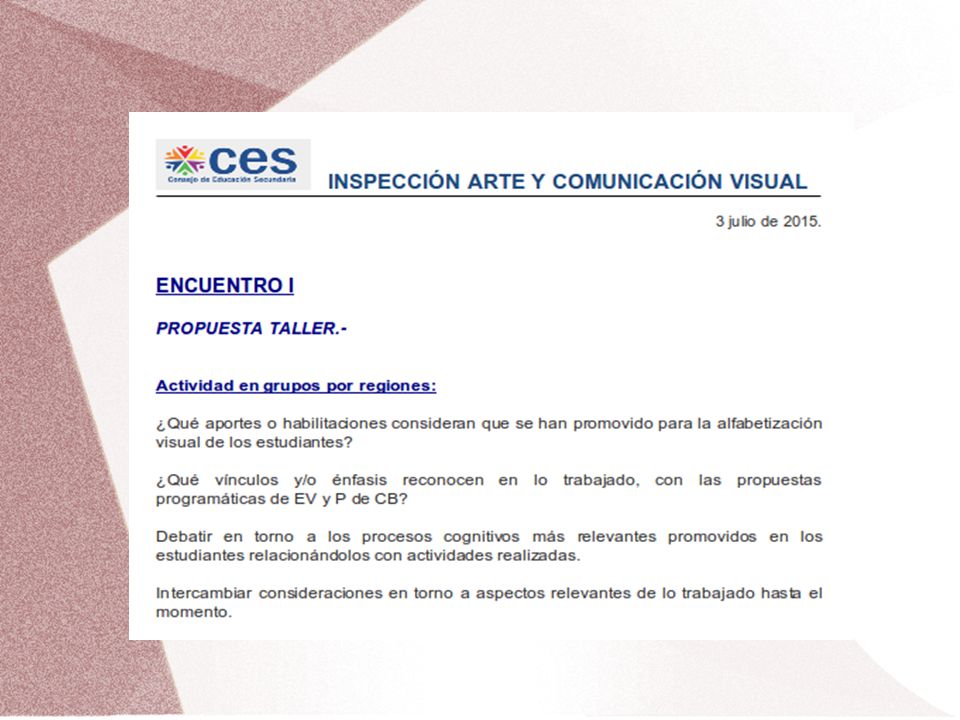 ces
Consejo de Educación Secundaria

INSPECCIÓN ARTE Y COMUNICACIÓN VISUAL

3 julio de 2015.

ENCUENTRO I

PROPUESTA TALLER.-

Actividad en grupos por regiones:

¿Qué aportes o habilitaciones consideran que se han promovido para la alfabetización visual de los estudiantes?

¿Qué vínculos y/o énfasis reconocen en lo trabajado, con las propuestas programáticas de EV y P de CB?

Debatir en torno a los procesos cognitivos más relevantes promovidos en los estudiantes relacionándolos con actividades realizadas.

Intercambiar consideraciones en torno a aspectos relevantes de lo trabajado hasta el momento.